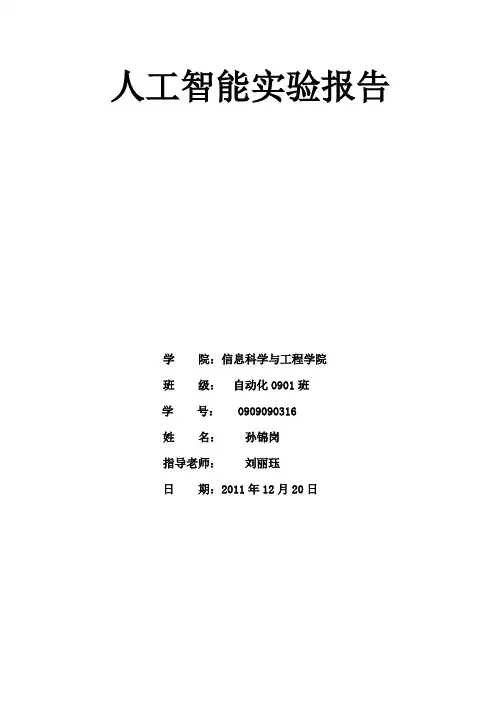 人工智能实验报告

学 院：信息科学与工程学院

班 级： 自动化0901班

学 号： 0909090316

姓 名： 孙锦岗

指导老师： 刘丽珏

日 期：2011年12月20日